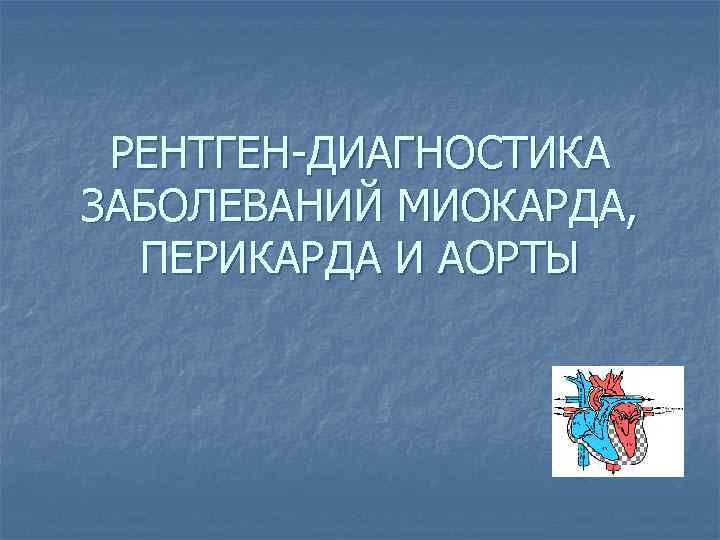 РЕНТГЕН-ДИАГНОСТИКА ЗАБОЛЕВАНИЙ МИОКАРДА, ПЕРИКАРДА И АОРТЫ